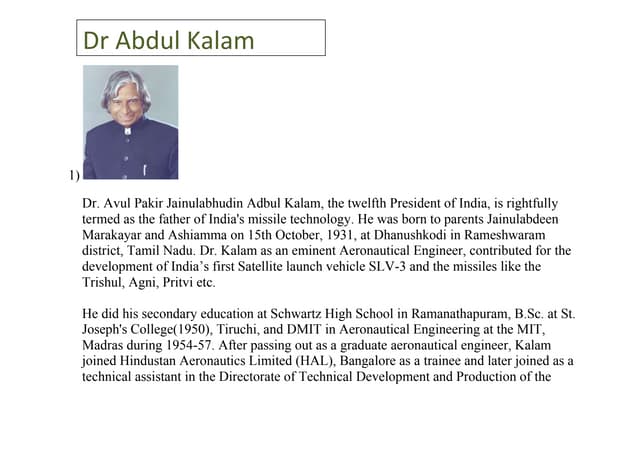 Dr Abdul Kalam

1)

Dr. Avul Pakir Jainulabhudin Adbul Kalam, the twelfth President of India, is rightfully termed as the father of India's missile technology. He was born to parents Jainulabdeen Marakayar and Ashiamma on 15th October, 1931, at Dhanushkodi in Rameshwaram district, Tamil Nadu. Dr. Kalam as an eminent Aeronautical Engineer, contributed for the development of India's first Satellite launch vehicle SLV-3 and the missiles like the Trishul, Agni, Pritvi etc.

He did his secondary education at Schwartz High School in Ramanathapuram, B.Sc. at St. Joseph's College(1950), Tiruchi, and DMIT in Aeronautical Engineering at the MIT, Madras during 1954-57. After passing out as a graduate aeronautical engineer, Kalam joined Hindustan Aeronautics Limited (HAL), Bangalore as a trainee and later joined as a technical assistant in the Directorate of Technical Development and Production of the